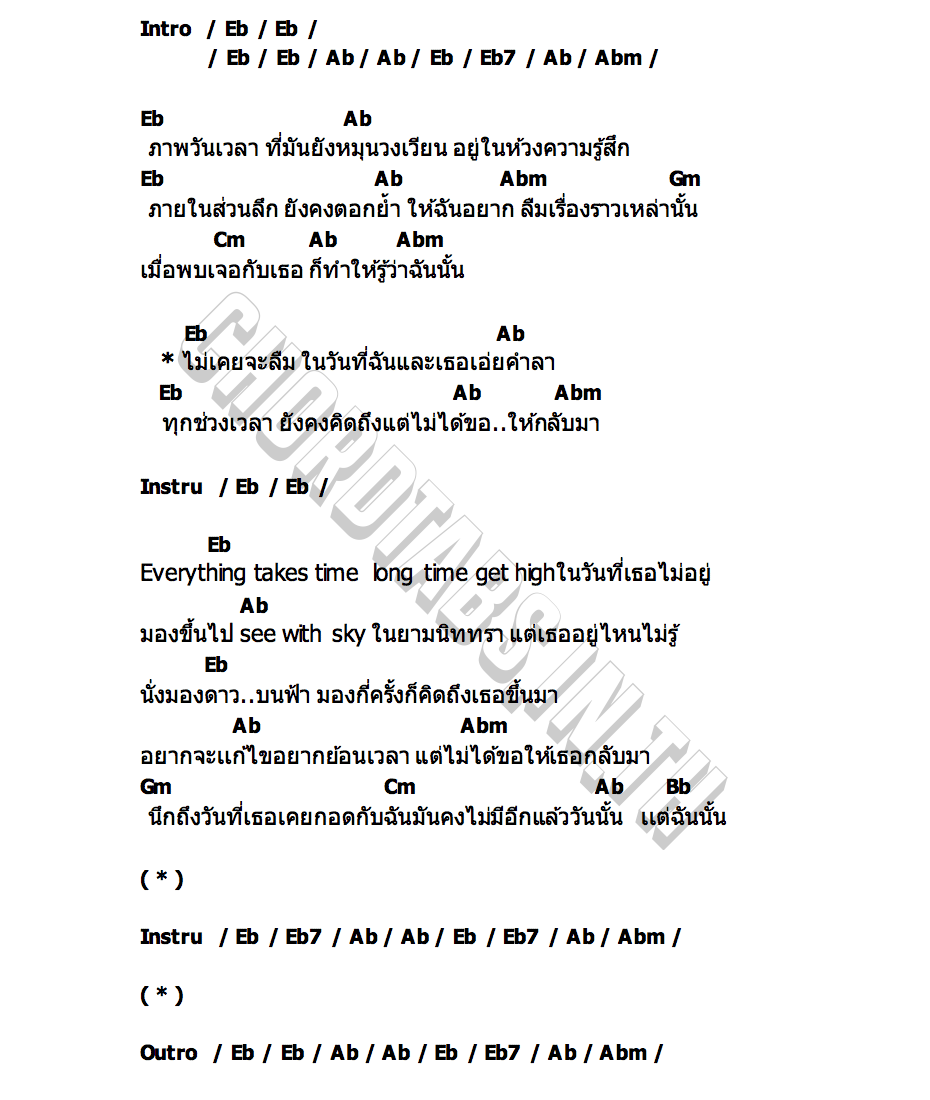 Intro / Eb / Eb /
/ Eb / Eb / Ab / Ab / Eb / Eb7 / Ab / Abm /

Eb Ab
ภาพวันเวลา ที่มันยังหมุนวงเวียน อยู่ในห้วงความรู้สึก
Eb Ab Abm Gm
ภายในส่วนลึก ยังคงตอกย้ำ ให้ฉันอยาก ลืมเรื่องราวเหล่านั้น
Cm Ab Abm
เมื่อพบเจอกับเธอ ก็ทำให้รู้ว่าฉันนั้น

Eb Ab
* ไม่เคยจะลืม ในวันที่ฉันและเธอเอ่ยคำลา
Eb Ab Abm
ทุกช่วงเวลา ยังคงคิดถึงแต่ไม่ได้ขอ..ให้กลับมา

Instru / Eb / Eb /

Eb
Everything takes time long time get highในวันที่เธอไม่อยู่
Ab
มองขึ้นไป see with sky ในยามนิททรา แต่เธออยู่ไหนไม่รู้
Eb
นั่งมองดาว..บนฟ้า มองกี่ครั้งก็คิดถึงเธอขึ้นมา
Ab Abm
อยากจะแก้ไขอยากย้อนเวลา แต่ไม่ได้ขอให้เธอกลับมา
Gm Cm Ab Bb
นึกถึงวันที่เธอเคยกอดกับฉันมันคงไม่มีอีกแล้ววันนั้น แต่ฉันนั้น

( * )

Instru / Eb / Eb7 / Ab / Ab / Eb / Eb7 / Ab / Abm /

( * )

Outro / Eb / Eb / Ab / Ab / Eb / Eb7 / Ab / Abm /

CHORDTABS.IN.TH